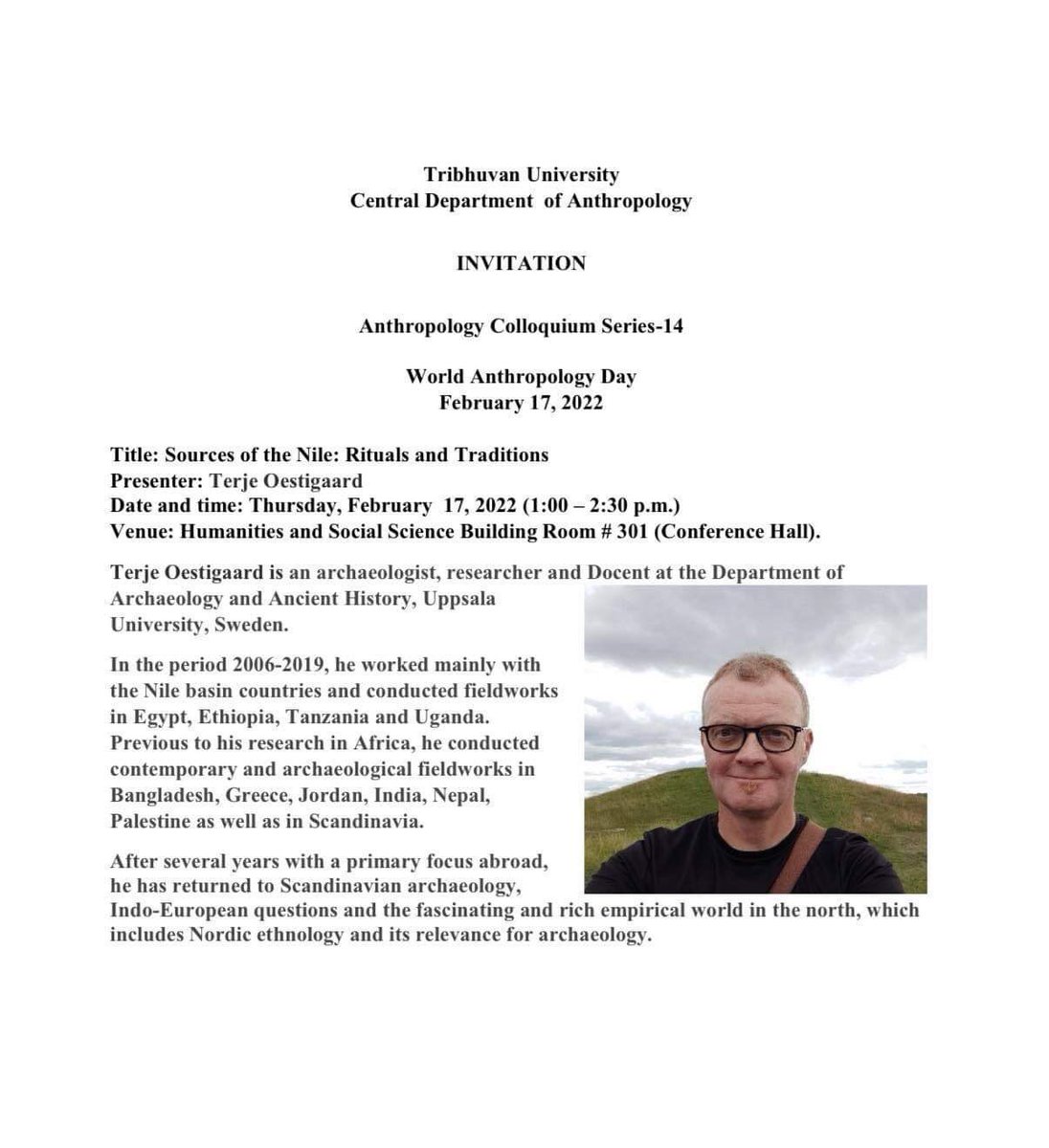 Tribhuvan University
Central Department of Anthropology

INVITATION

Anthropology Colloquium Series-14

World Anthropology Day
February 17, 2022

Title: Sources of the Nile: Rituals and Traditions
Presenter: Terje Oestigaard
Date and time: Thursday, February 17, 2022 (1:00 – 2:30 p.m.)
Venue: Humanities and Social Science Building Room # 301 (Conference Hall).

Terje Oestigaard is an archaeologist, researcher and Docent at the Department of Archaeology and Ancient History, Uppsala University, Sweden.

In the period 2006-2019, he worked mainly with the Nile basin countries and conducted fieldworks in Egypt, Ethiopia, Tanzania and Uganda. Previous to his research in Africa, he conducted contemporary and archaeological fieldworks in Bangladesh, Greece, Jordan, India, Nepal, Palestine as well as in Scandinavia.

After several years with a primary focus abroad, he has returned to Scandinavian archaeology, Indo-European questions and the fascinating and rich empirical world in the north, which includes Nordic ethnology and its relevance for archaeology.